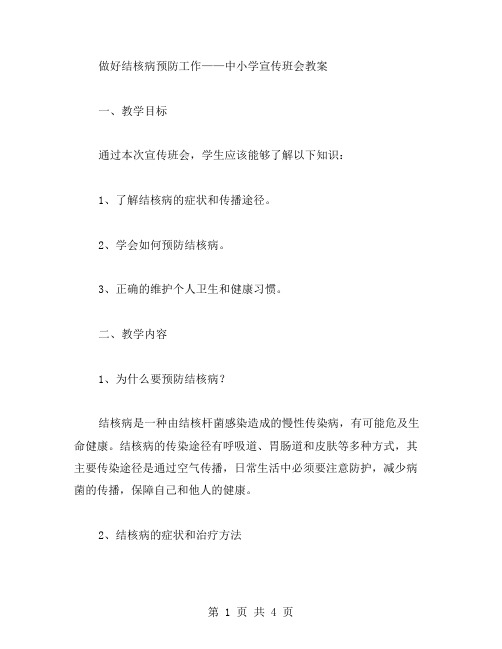 做好结核病预防工作——中小学宣传班会教案

一、教学目标

通过本次宣传班会，学生应该能够了解以下知识：

1、了解结核病的症状和传播途径。

2、学会如何预防结核病。

3、正确的维护个人卫生和健康习惯。

二、教学内容

1、为什么要预防结核病？

结核病是一种由结核杆菌感染造成的慢性传染病，有可能危及生命健康。结核病的传染途径有呼吸道、胃肠道和皮肤等多种方式，其主要传染途径是通过空气传播，日常生活中必须要注意防护，减少病菌的传播，保障自己和他人的健康。

2、结核病的症状和治疗方法

第 1 页 共 4 页